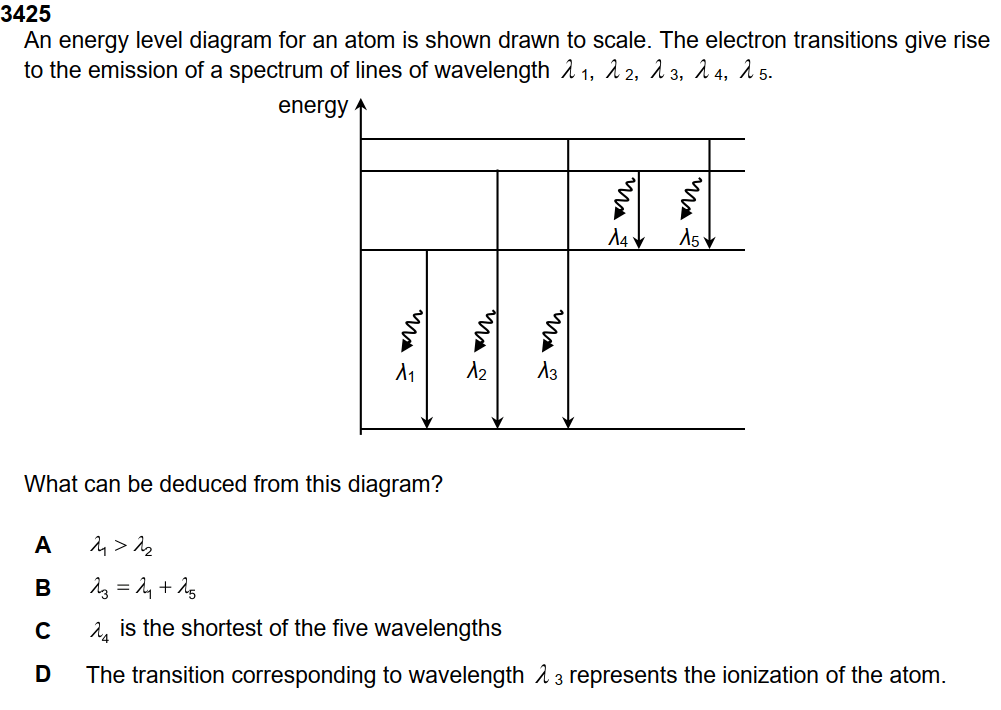 3425
An energy level diagram for an atom is shown drawn to scale. The electron transitions give rise to the emission of a spectrum of lines of wavelength $\lambda_1$, $\lambda_2$, $\lambda_3$, $\lambda_4$, $\lambda_5$.

energy

$\lambda_4$ $\lambda_5$

$\lambda_1$ $\lambda_2$ $\lambda_3$

What can be deduced from this diagram?

A $\lambda_1 > \lambda_2$

B $\lambda_3 = \lambda_1 + \lambda_5$

C $\lambda_4$ is the shortest of the five wavelengths

D The transition corresponding to wavelength $\lambda_3$ represents the ionization of the atom.